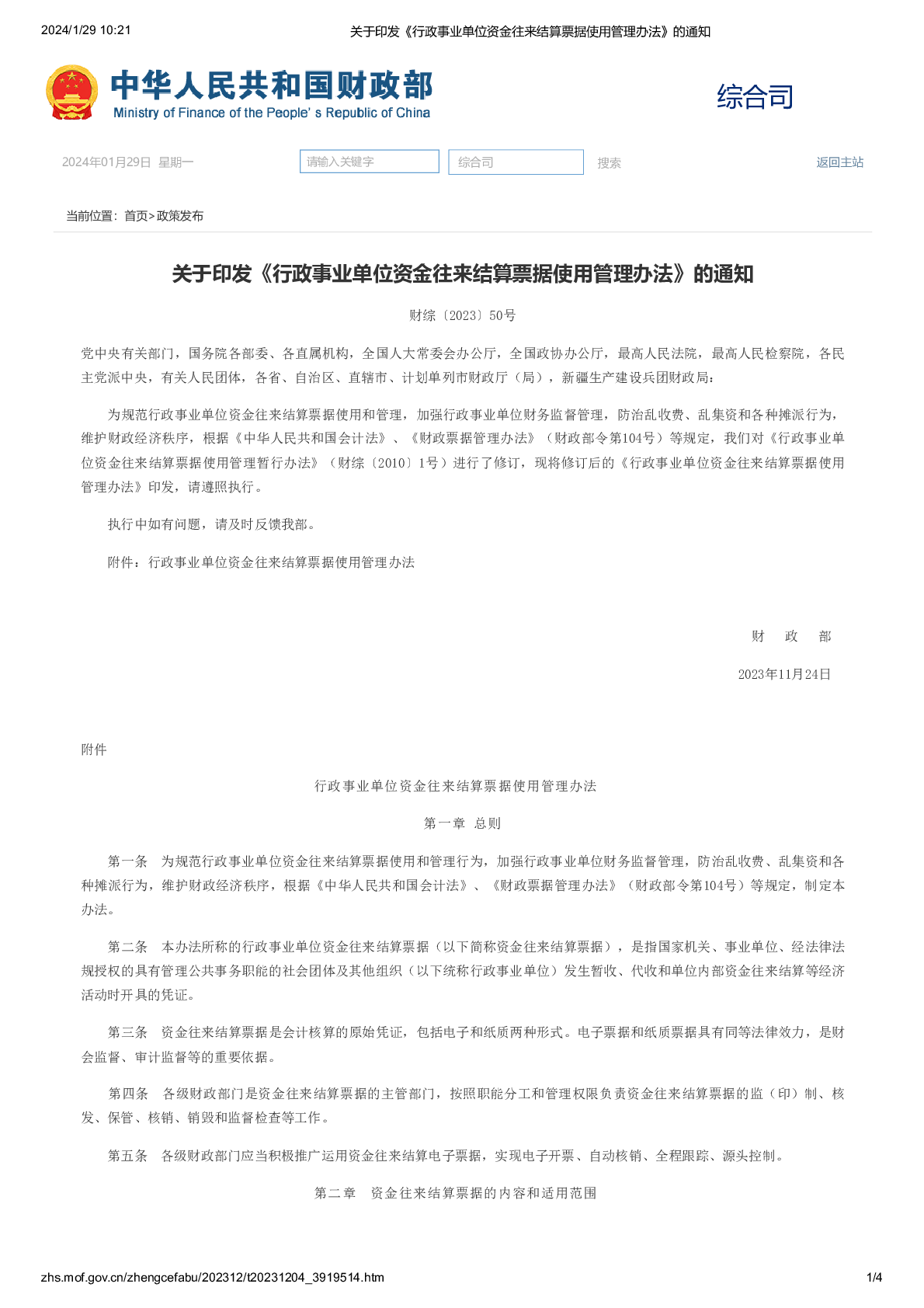 2024/1/29 10:21 关于印发《行政事业单位资金往来结算票据使用管理办法》的通知

中华人民共和国财政部
Ministry of Finance of the People' s Republic of China

综合司

2024年01月29日 星期一

请输入关键字

综合司

搜索

返回主站

当前位置：首页>政策发布

关于印发《行政事业单位资金往来结算票据使用管理办法》的通知

财综〔2023〕50号

党中央有关部门，国务院各部委、各直属机构，全国人大常委会办公厅，全国政协办公厅，最高人民法院，最高人民检察院，各民主党派中央，有关人民团体，各省、自治区、直辖市、计划单列市财政厅（局），新疆生产建设兵团财政局：

为规范行政事业单位资金往来结算票据使用和管理，加强行政事业单位财务监督管理，防治乱收费、乱集资和各种摊派行为，维护财政经济秩序，根据《中华人民共和国会计法》、《财政票据管理办法》（财政部令第104号）等规定，我们对《行政事业单位资金往来结算票据使用管理暂行办法》（财综〔2010〕1号）进行了修订，现将修订后的《行政事业单位资金往来结算票据使用管理办法》印发，请遵照执行。

执行中如有问题，请及时反馈我部。

附件：行政事业单位资金往来结算票据使用管理办法

财 政 部

2023年11月24日

附件

行政事业单位资金往来结算票据使用管理办法

第一章 总则

第一条 为规范行政事业单位资金往来结算票据使用和管理行为，加强行政事业单位财务监督管理，防治乱收费、乱集资和各种摊派行为，维护财政经济秩序，根据《中华人民共和国会计法》、《财政票据管理办法》（财政部令第104号）等规定，制定本办法。

第二条 本办法所称的行政事业单位资金往来结算票据（以下简称资金往来结算票据），是指国家机关、事业单位、经法律法规授权的具有管理公共事务职能的社会团体及其他组织（以下统称行政事业单位）发生暂收、代收和单位内部资金往来结算等经济活动时开具的凭证。

第三条 资金往来结算票据是会计核算的原始凭证，包括电子和纸质两种形式。电子票据和纸质票据具有同等法律效力，是财会监督、审计监督等的重要依据。

第四条 各级财政部门是资金往来结算票据的主管部门，按照职能分工和管理权限负责资金往来结算票据的监（印）制、核发、保管、核销、销毁和监督检查等工作。

第五条 各级财政部门应当积极推广运用资金往来结算电子票据，实现电子开票、自动核销、全程跟踪、源头控制。

第二章 资金往来结算票据的内容和适用范围

zhs.mof.gov.cn/zhengcefabu/202312/t20231204_3919514.htm 1/4